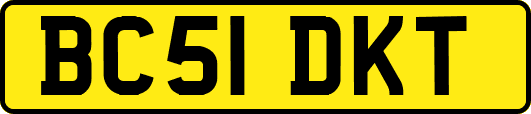 BC51 DKT